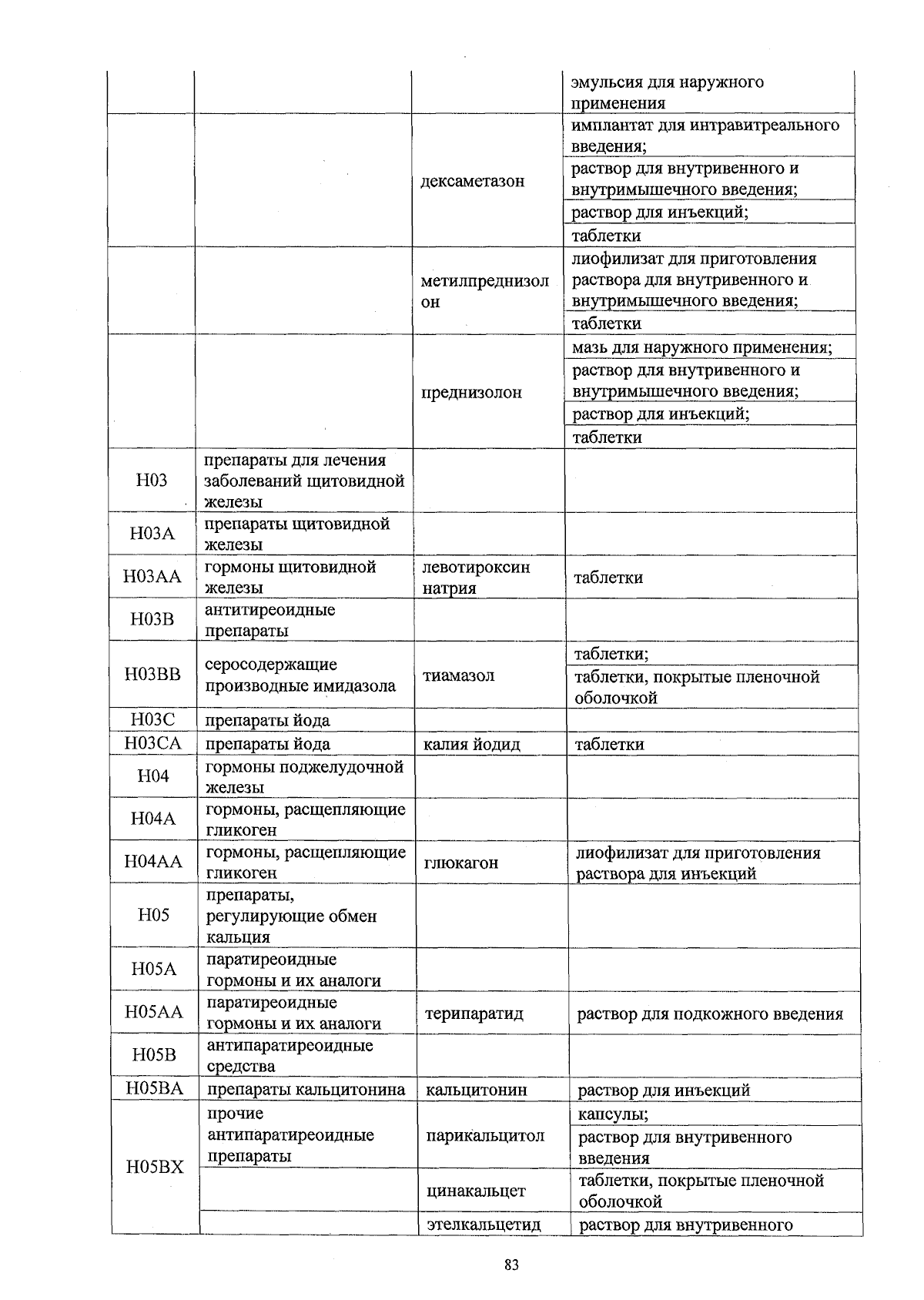 | | | | эмульсия для наружного применения |
|---|---|---|---|
| | | дексаметазон | имплантат для интравитреального введения; |
| | | | раствор для внутривенного и внутримышечного введения; |
| | | | раствор для инъекций; |
| | | | таблетки |
| | | метилпреднизолон | лиофилизат для приготовления раствора для внутривенного и внутримышечного введения; |
| | | | таблетки |
| | | преднизолон | мазь для наружного применения; |
| | | | раствор для внутривенного и внутримышечного введения; |
| | | | раствор для инъекций; |
| | | | таблетки |
| H03 | препараты для лечения заболеваний щитовидной железы | | |
| H03A | препараты щитовидной железы | | |
| H03AA | гормоны щитовидной железы | левотироксин натрия | таблетки |
| H03B | антитиреоидные препараты | | |
| H03BB | серосодержащие производные имидазола | тиамазол | таблетки; |
| | | | таблетки, покрытые пленочной оболочкой |
| H03C | препараты йода | | |
| H03CA | препараты йода | калия йодид | таблетки |
| H04 | гормоны поджелудочной железы | | |
| H04A | гормоны, расщепляющие гликоген | | |
| H04AA | гормоны, расщепляющие гликоген | глюкагон | лиофилизат для приготовления раствора для инъекций |
| H05 | препараты, регулирующие обмен кальция | | |
| H05A | паратиреоидные гормоны и их аналоги | | |
| H05AA | паратиреоидные гормоны и их аналоги | терипаратид | раствор для подкожного введения |
| H05B | антипаратиреоидные средства | | |
| H05BA | препараты кальцитонина | кальцитонин | раствор для инъекций |
| H05BX | прочие антипаратиреоидные препараты | парикальцитол | капсулы; |
| | | | раствор для внутривенного введения |
| | | цинакальцет | таблетки, покрытые пленочной оболочкой |
| | | этелкальцетид | раствор для внутривенного |

83